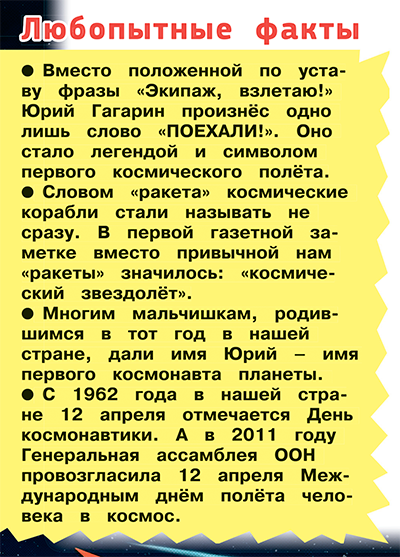 Любопытные факты

● Вместо положенной по уставу фразы «Экипаж, взлетаю!» Юрий Гагарин произнёс одно лишь слово «ПОЕХАЛИ!». Оно стало легендой и символом первого космического полёта.

● Словом «ракета» космические корабли стали называть не сразу. В первой газетной заметке вместо привычной нам «ракеты» значилось: «космический звездолёт».

● Многим мальчишкам, родившимся в тот год в нашей стране, дали имя Юрий – имя первого космонавта планеты.

● С 1962 года в нашей стране 12 апреля отмечается День космонавтики. А в 2011 году Генеральная ассамблея ООН провозгласила 12 апреля Международным днём полёта человека в космос.